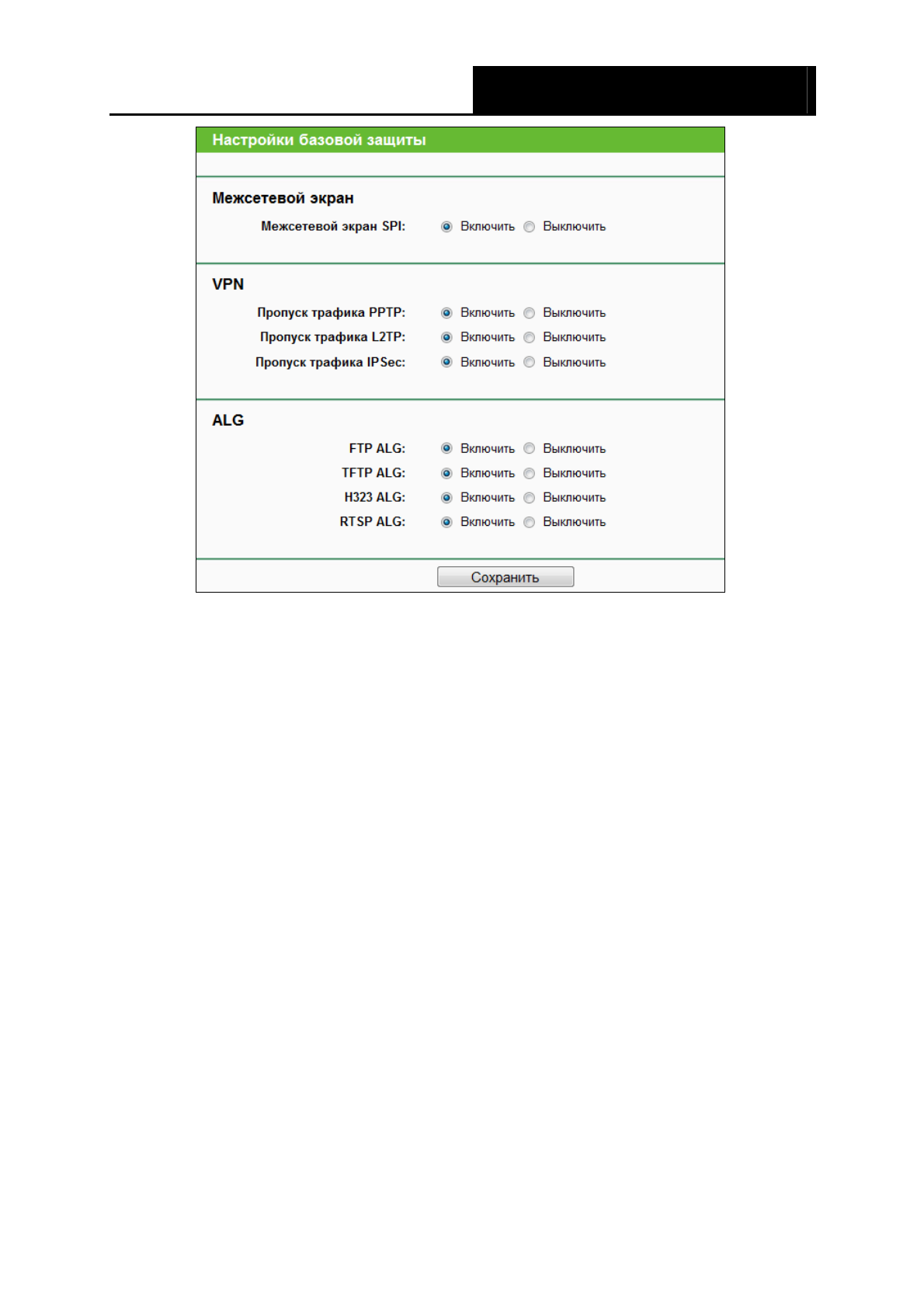 Настройки базовой защиты

Межсетевой экран

Межсетевой экран SPI: Включить Выключить

VPN

Пропуск трафика PPTP: Включить Выключить

Пропуск трафика L2TP: Включить Выключить

Пропуск трафика IPSec: Включить Выключить

ALG

FTP ALG: Включить Выключить

TFTP ALG: Включить Выключить

H323 ALG: Включить Выключить

RTSP ALG: Включить Выключить

Сохранить